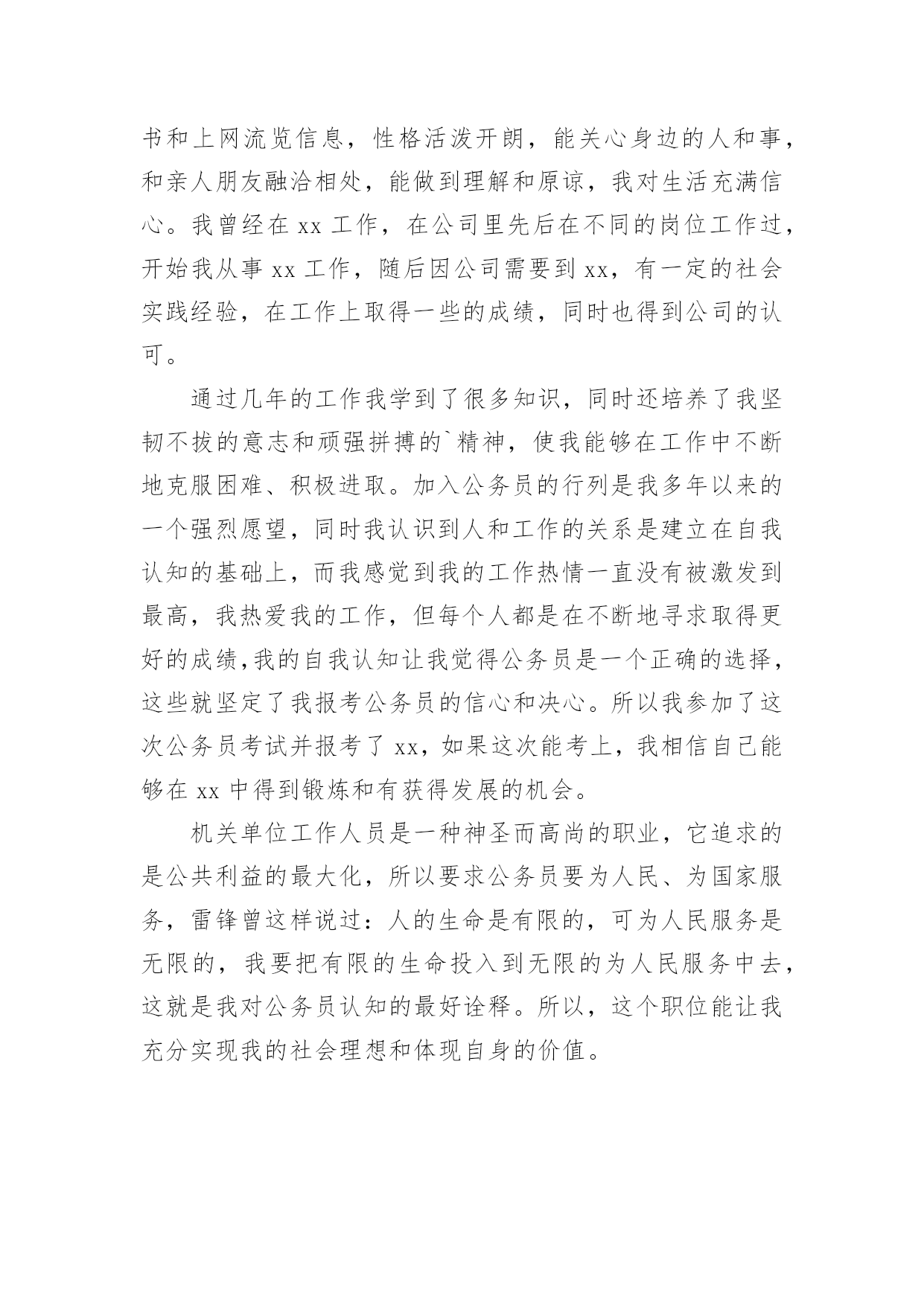 书和上网流览信息，性格活泼开朗，能关心身边的人和事，和亲人朋友融洽相处，能做到理解和原谅，我对生活充满信心。我曾经在 xx 工作，在公司里先后在不同的岗位工作过，开始我从事 xx 工作，随后因公司需要到 xx，有一定的社会实践经验，在工作上取得一些的成绩，同时也得到公司的认可。

通过几年的工作我学到了很多知识，同时还培养了我坚韧不拔的意志和顽强拼搏的`精神，使我能够在工作中不断地克服困难、积极进取。加入公务员的行列是我多年以来的一个强烈愿望，同时我认识到人和工作的关系是建立在自我认知的基础上，而我感觉到我的工作热情一直没有被激发到最高，我热爱我的工作，但每个人都是在不断地寻求取得更好的成绩,我的自我认知让我觉得公务员是一个正确的选择，这些就坚定了我报考公务员的信心和决心。所以我参加了这次公务员考试并报考了 xx，如果这次能考上，我相信自己能够在 xx 中得到锻炼和有获得发展的机会。

机关单位工作人员是一种神圣而高尚的职业，它追求的是公共利益的最大化，所以要求公务员要为人民、为国家服务，雷锋曾这样说过：人的生命是有限的，可为人民服务是无限的，我要把有限的生命投入到无限的为人民服务中去，这就是我对公务员认知的最好诠释。所以，这个职位能让我充分实现我的社会理想和体现自身的价值。